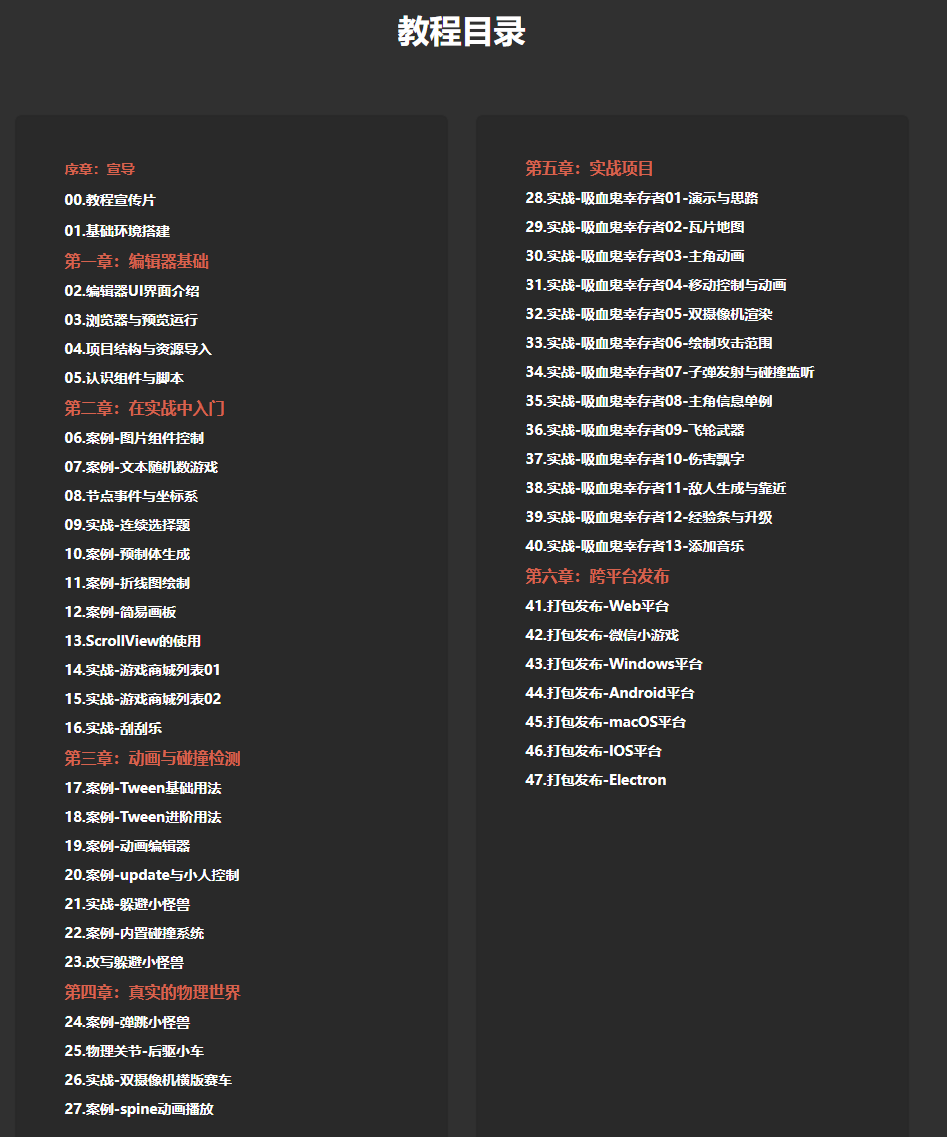 教程目录

序章：宣导
00.教程宣传片
01.基础环境搭建
第一章：编辑器基础
02.编辑器UI界面介绍
03.浏览器与预览运行
04.项目结构与资源导入
05.认识组件与脚本
第二章：在实战中入门
06.案例-图片组件控制
07.案例-文本随机数游戏
08.节点事件与坐标系
09.实战-连续选择题
10.案例-预制体生成
11.案例-折线图绘制
12.案例-简易画板
13.ScrollView的使用
14.实战-游戏商城列表01
15.实战-游戏商城列表02
16.实战-刮刮乐
第三章：动画与碰撞检测
17.案例-Tween基础用法
18.案例-Tween进阶用法
19.案例-动画编辑器
20.案例-update与小人控制
21.实战-躲避小怪兽
22.案例-内置碰撞系统
23.改写躲避小怪兽
第四章：真实的物理世界
24.案例-弹跳小怪兽
25.物理关节-后驱小车
26.实战-双摄像机横版赛车
27.案例-spine动画播放

第五章：实战项目
28.实战-吸血鬼幸存者01-演示与思路
29.实战-吸血鬼幸存者02-瓦片地图
30.实战-吸血鬼幸存者03-主角动画
31.实战-吸血鬼幸存者04-移动控制与动画
32.实战-吸血鬼幸存者05-双摄像机渲染
33.实战-吸血鬼幸存者06-绘制攻击范围
34.实战-吸血鬼幸存者07-子弹发射与碰撞监听
35.实战-吸血鬼幸存者08-主角信息单例
36.实战-吸血鬼幸存者09-飞轮武器
37.实战-吸血鬼幸存者10-伤害飘字
38.实战-吸血鬼幸存者11-敌人生成与靠近
39.实战-吸血鬼幸存者12-经验条与升级
40.实战-吸血鬼幸存者13-添加音乐
第六章：跨平台发布
41.打包发布-Web平台
42.打包发布-微信小游戏
43.打包发布-Windows平台
44.打包发布-Android平台
45.打包发布-macOS平台
46.打包发布-IOS平台
47.打包发布-Electron